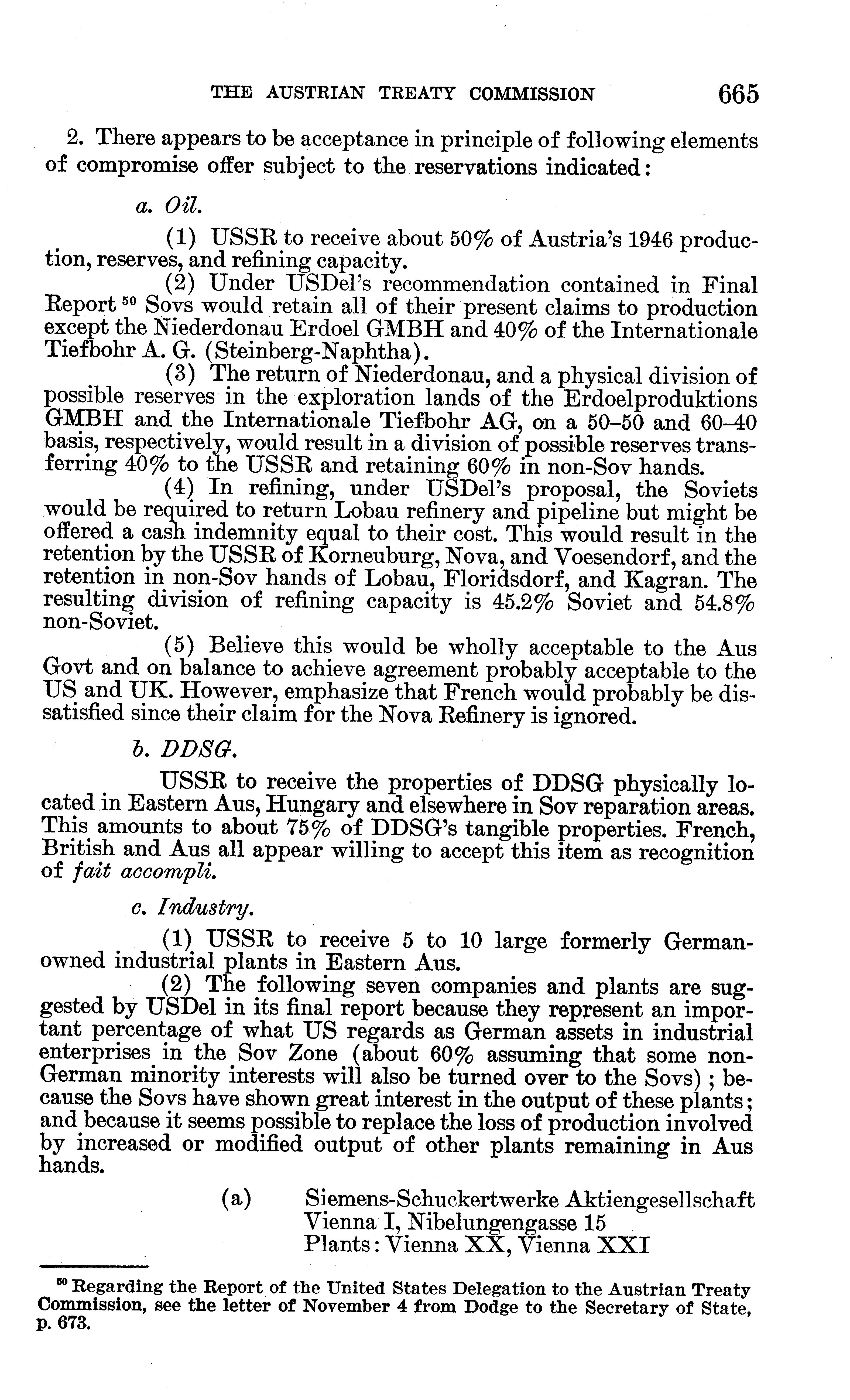 THE AUSTRIAN TREATY COMMISSION 665

2. There appears to be acceptance in principle of following elements of compromise offer subject to the reservations indicated:

a. Oil.

(1) USSR to receive about 50% of Austria's 1946 production, reserves, and refining capacity.

(2) Under USDel's recommendation contained in Final Report $^{50}$ Sovs would retain all of their present claims to production except the Niederdonau Erdoel GMBH and 40% of the Internationale Tiefbohr A. G. (Steinberg-Naphtha).

(3) The return of Niederdonau, and a physical division of possible reserves in the exploration lands of the Erdoelproduktions GMBH and the Internationale Tiefbohr AG, on a 50–50 and 60–40 basis, respectively, would result in a division of possible reserves transferring 40% to the USSR and retaining 60% in non-Sov hands.

(4) In refining, under USDel's proposal, the Soviets would be required to return Lobau refinery and pipeline but might be offered a cash indemnity equal to their cost. This would result in the retention by the USSR of Korneuburg, Nova, and Voesendorf, and the retention in non-Sov hands of Lobau, Floridsdorf, and Kagran. The resulting division of refining capacity is 45.2% Soviet and 54.8% non-Soviet.

(5) Believe this would be wholly acceptable to the Aus Govt and on balance to achieve agreement probably acceptable to the US and UK. However, emphasize that French would probably be dissatisfied since their claim for the Nova Refinery is ignored.

b. DDSG.

USSR to receive the properties of DDSG physically located in Eastern Aus, Hungary and elsewhere in Sov reparation areas. This amounts to about 75% of DDSG's tangible properties. French, British and Aus all appear willing to accept this item as recognition of fait accompli.

c. Industry.

(1) USSR to receive 5 to 10 large formerly German-owned industrial plants in Eastern Aus.

(2) The following seven companies and plants are suggested by USDel in its final report because they represent an important percentage of what US regards as German assets in industrial enterprises in the Sov Zone (about 60% assuming that some non-German minority interests will also be turned over to the Sovs); because the Sovs have shown great interest in the output of these plants; and because it seems possible to replace the loss of production involved by increased or modified output of other plants remaining in Aus hands.

(a) Siemens-Schuckertwerke Aktiengesellschaft
Vienna I, Nibelungengasse 15
Plants: Vienna XX, Vienna XXI

$^{50}$ Regarding the Report of the United States Delegation to the Austrian Treaty Commission, see the letter of November 4 from Dodge to the Secretary of State, p. 673.